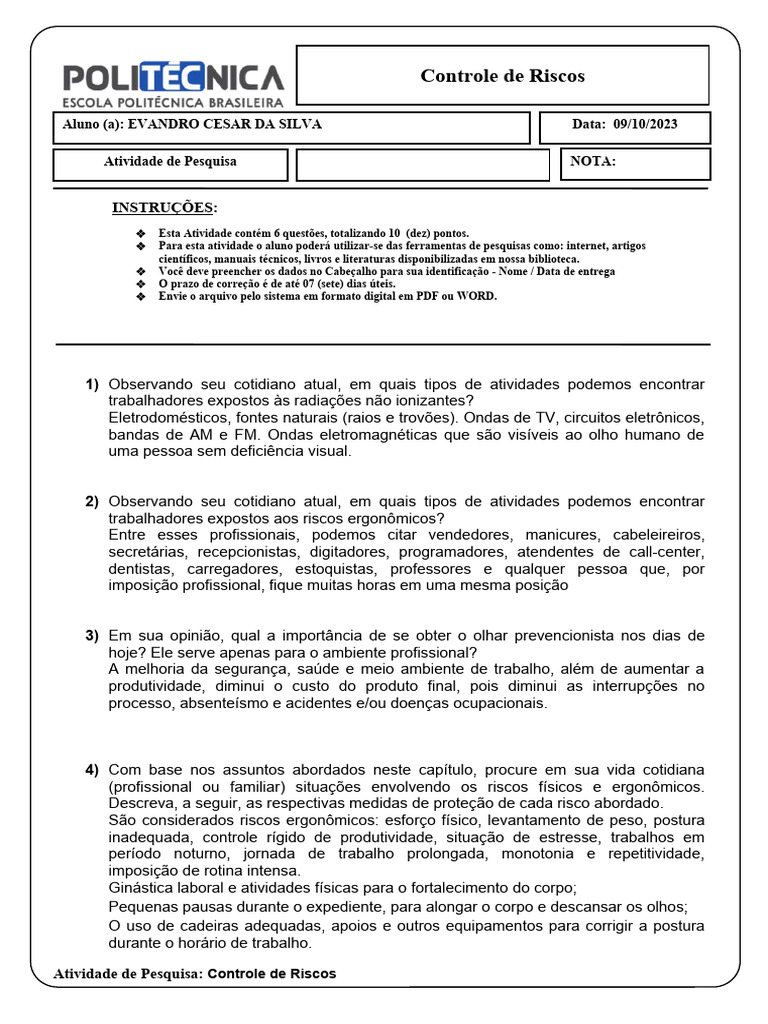 POLITECNICA
ESCOLA POLITÉCNICA BRASILEIRA

Controle de Riscos

Aluno (a): EVANDRO CESAR DA SILVA

Data: 09/10/2023

Atividade de Pesquisa

NOTA:

INSTRUÇÕES:

❖ Esta Atividade contém 6 questões, totalizando 10 (dez) pontos.
❖ Para esta atividade o aluno poderá utilizar-se das ferramentas de pesquisas como: internet, artigos científicos, manuais técnicos, livros e literaturas disponibilizadas em nossa biblioteca.
❖ Você deve preencher os dados no Cabeçalho para sua identificação - Nome / Data de entrega
❖ O prazo de correção é de até 07 (sete) dias úteis.
❖ Envie o arquivo pelo sistema em formato digital em PDF ou WORD.

1) Observando seu cotidiano atual, em quais tipos de atividades podemos encontrar trabalhadores expostos às radiações não ionizantes?
Eletrodomésticos, fontes naturais (raios e trovões). Ondas de TV, circuitos eletrônicos, bandas de AM e FM. Ondas eletromagnéticas que são visíveis ao olho humano de uma pessoa sem deficiência visual.

2) Observando seu cotidiano atual, em quais tipos de atividades podemos encontrar trabalhadores expostos aos riscos ergonômicos?
Entre esses profissionais, podemos citar vendedores, manicures, cabeleireiros, secretárias, recepcionistas, digitadores, programadores, atendentes de call-center, dentistas, carregadores, estoquistas, professores e qualquer pessoa que, por imposição profissional, fique muitas horas em uma mesma posição

3) Em sua opinião, qual a importância de se obter o olhar prevencionista nos dias de hoje? Ele serve apenas para o ambiente profissional?
A melhoria da segurança, saúde e meio ambiente de trabalho, além de aumentar a produtividade, diminui o custo do produto final, pois diminui as interrupções no processo, absenteísmo e acidentes e/ou doenças ocupacionais.

4) Com base nos assuntos abordados neste capítulo, procure em sua vida cotidiana (profissional ou familiar) situações envolvendo os riscos físicos e ergonômicos. Descreva, a seguir, as respectivas medidas de proteção de cada risco abordado.
São considerados riscos ergonômicos: esforço físico, levantamento de peso, postura inadequada, controle rígido de produtividade, situação de estresse, trabalhos em período noturno, jornada de trabalho prolongada, monotonia e repetitividade, imposição de rotina intensa.
Ginástica laboral e atividades físicas para o fortalecimento do corpo;
Pequenas pausas durante o expediente, para alongar o corpo e descansar os olhos;
O uso de cadeiras adequadas, apoios e outros equipamentos para corrigir a postura durante o horário de trabalho.

Atividade de Pesquisa: Controle de Riscos